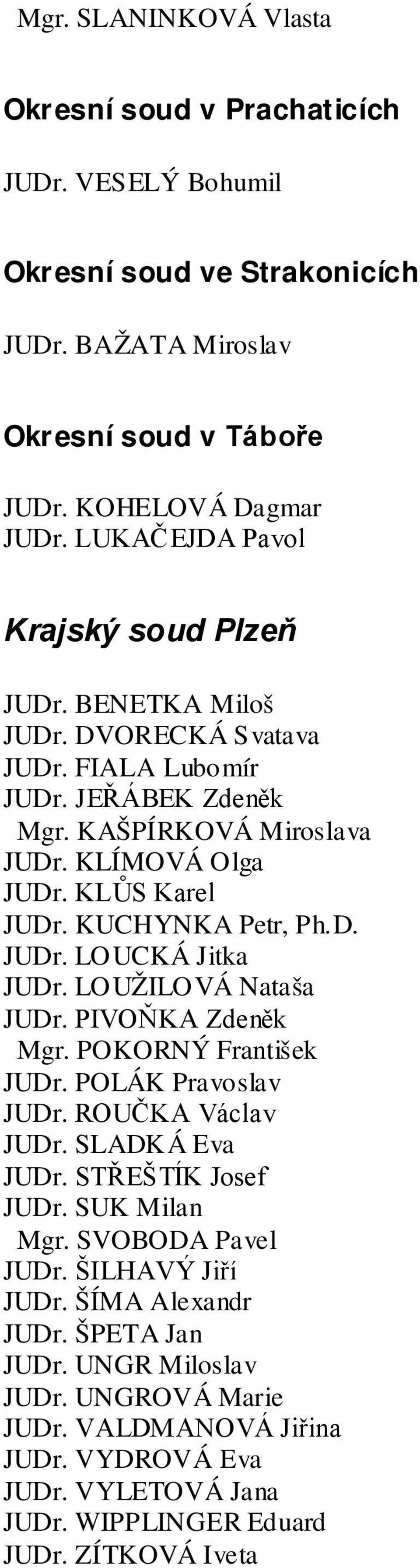 Mgr. SLANINKOVÁ Vlasta

Okresní soud v Prachaticích

JUDr. VESELÝ Bohumil

Okresní soud ve Strakonicích

JUDr. BAŽATA Miroslav

Okresní soud v Táboře

JUDr. KOHELOVÁ Dagmar
JUDr. LUKAČEJDA Pavol

Krajský soud Plzeň

JUDr. BENETKA Miloš
JUDr. DVORECKÁ Svatava
JUDr. FIALA Lubomír
JUDr. JEŘÁBEK Zdeněk
Mgr. KAŠPÍRKOVÁ Miroslava
JUDr. KLÍMOVÁ Olga
JUDr. KLŮS Karel
JUDr. KUCHYNKA Petr, Ph.D.
JUDr. LOUCKÁ Jitka
JUDr. LOUŽILOVÁ Nataša
JUDr. PIVOŇKA Zdeněk
Mgr. POKORNÝ František
JUDr. POLÁK Pravoslav
JUDr. ROUČKA Václav
JUDr. SLADKÁ Eva
JUDr. STŘEŠTÍK Josef
JUDr. SUK Milan
Mgr. SVOBODA Pavel
JUDr. ŠILHAVÝ Jiří
JUDr. ŠÍMA Alexandr
JUDr. ŠPETA Jan
JUDr. UNGR Miloslav
JUDr. UNGROVÁ Marie
JUDr. VALDMANOVÁ Jiřina
JUDr. VYDROVÁ Eva
JUDr. VYLETOVÁ Jana
JUDr. WIPPLINGER Eduard
JUDr. ZÍTKOVÁ Iveta